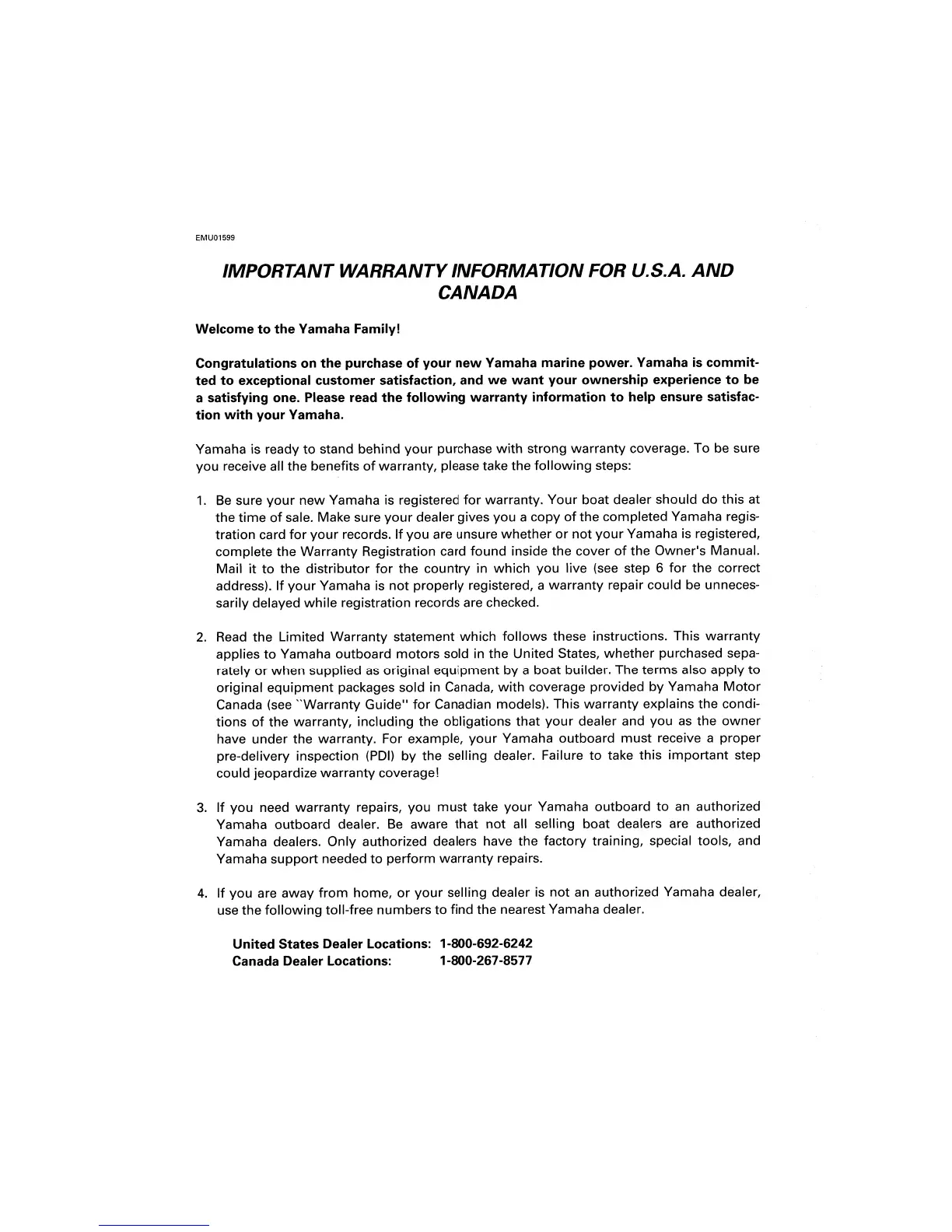 EMU01599

IMPORTANT WARRANTY INFORMATION FOR U.S.A. AND CANADA

Welcome to the Yamaha Family!

Congratulations on the purchase of your new Yamaha marine power. Yamaha is committed to exceptional customer satisfaction, and we want your ownership experience to be a satisfying one. Please read the following warranty information to help ensure satisfaction with your Yamaha.

Yamaha is ready to stand behind your purchase with strong warranty coverage. To be sure you receive all the benefits of warranty, please take the following steps:

1. Be sure your new Yamaha is registered for warranty. Your boat dealer should do this at the time of sale. Make sure your dealer gives you a copy of the completed Yamaha registration card for your records. If you are unsure whether or not your Yamaha is registered, complete the Warranty Registration card found inside the cover of the Owner's Manual. Mail it to the distributor for the country in which you live (see step 6 for the correct address). If your Yamaha is not properly registered, a warranty repair could be unnecessarily delayed while registration records are checked.

2. Read the Limited Warranty statement which follows these instructions. This warranty applies to Yamaha outboard motors sold in the United States, whether purchased separately or when supplied as original equipment by a boat builder. The terms also apply to original equipment packages sold in Canada, with coverage provided by Yamaha Motor Canada (see "Warranty Guide" for Canadian models). This warranty explains the conditions of the warranty, including the obligations that your dealer and you as the owner have under the warranty. For example, your Yamaha outboard must receive a proper pre-delivery inspection (PDI) by the selling dealer. Failure to take this important step could jeopardize warranty coverage!

3. If you need warranty repairs, you must take your Yamaha outboard to an authorized Yamaha outboard dealer. Be aware that not all selling boat dealers are authorized Yamaha dealers. Only authorized dealers have the factory training, special tools, and Yamaha support needed to perform warranty repairs.

4. If you are away from home, or your selling dealer is not an authorized Yamaha dealer, use the following toll-free numbers to find the nearest Yamaha dealer.

United States Dealer Locations: 1-800-692-6242
Canada Dealer Locations: 1-800-267-8577